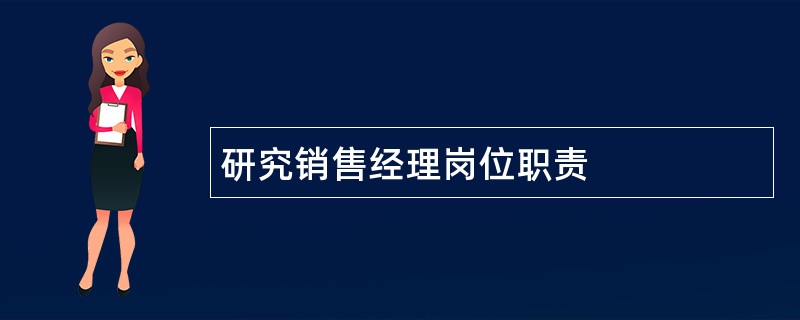 研究销售经理岗位职责